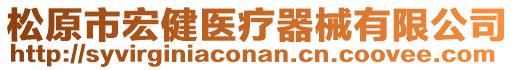 松原市宏健医疗器械有限公司
http://syvirginiaconan.cn.coovee.com